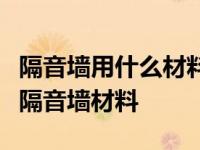 隔音墙用什么材料
隔音墙材料